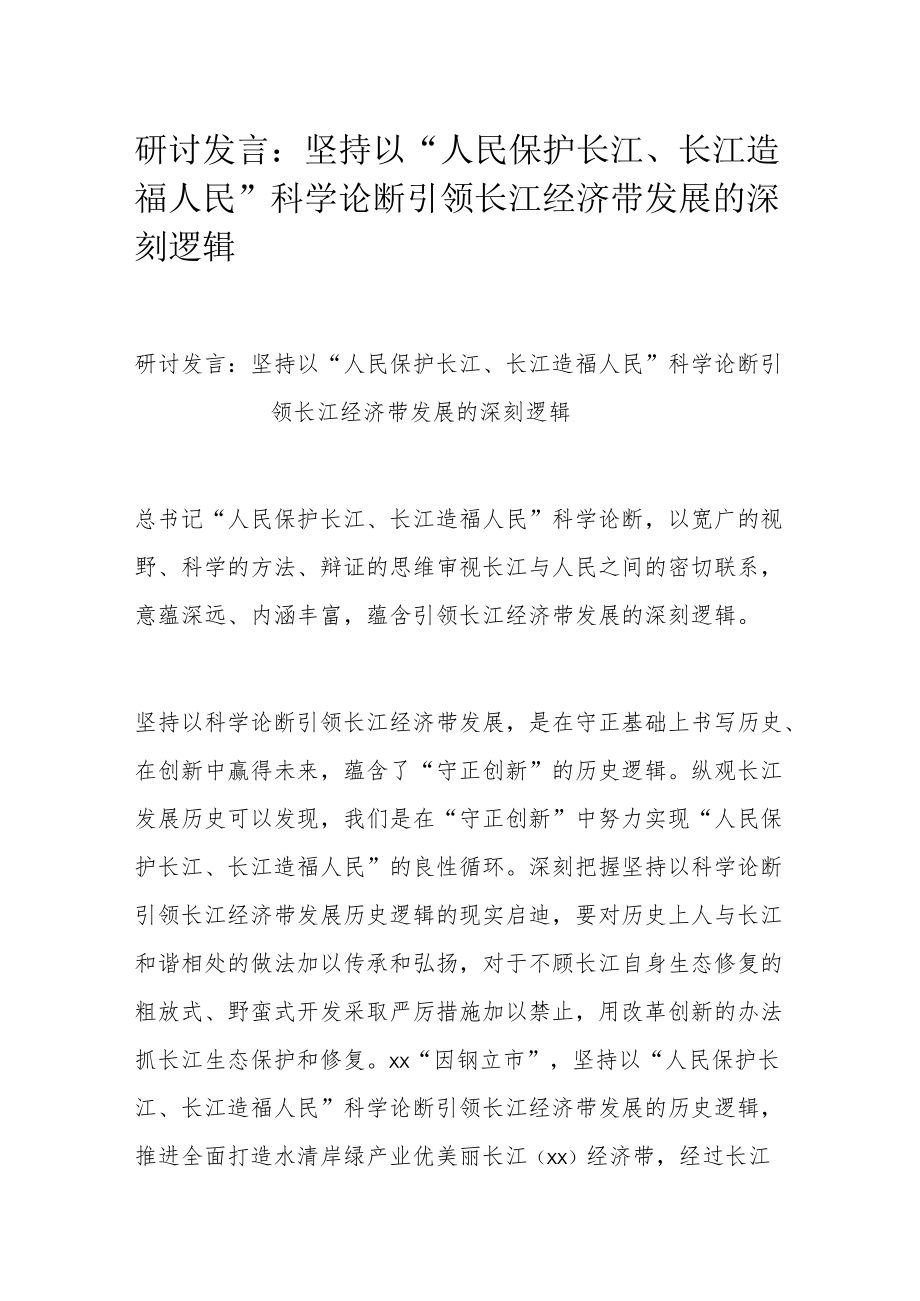 研讨发言：坚持以“人民保护长江、长江造福人民”科学论断引领长江经济带发展的深刻逻辑

研讨发言：坚持以“人民保护长江、长江造福人民”科学论断引领长江经济带发展的深刻逻辑

总书记“人民保护长江、长江造福人民”科学论断，以宽广的视野、科学的方法、辩证的思维审视长江与人民之间的密切联系，意蕴深远、内涵丰富，蕴含引领长江经济带发展的深刻逻辑。

坚持以科学论断引领长江经济带发展，是在守正基础上书写历史、在创新中赢得未来，蕴含了“守正创新”的历史逻辑。纵观长江发展历史可以发现，我们是在“守正创新”中努力实现“人民保护长江、长江造福人民”的良性循环。深刻把握坚持以科学论断引领长江经济带发展历史逻辑的现实启迪，要对历史上人与长江和谐相处的做法加以传承和弘扬，对于不顾长江自身生态修复的粗放式、野蛮式开发采取严厉措施加以禁止，用改革创新的办法抓长江生态保护和修复。xx“因钢立市”，坚持以“人民保护长江、长江造福人民”科学论断引领长江经济带发展的历史逻辑，推进全面打造水清岸绿产业优美丽长江（xx）经济带，经过长江